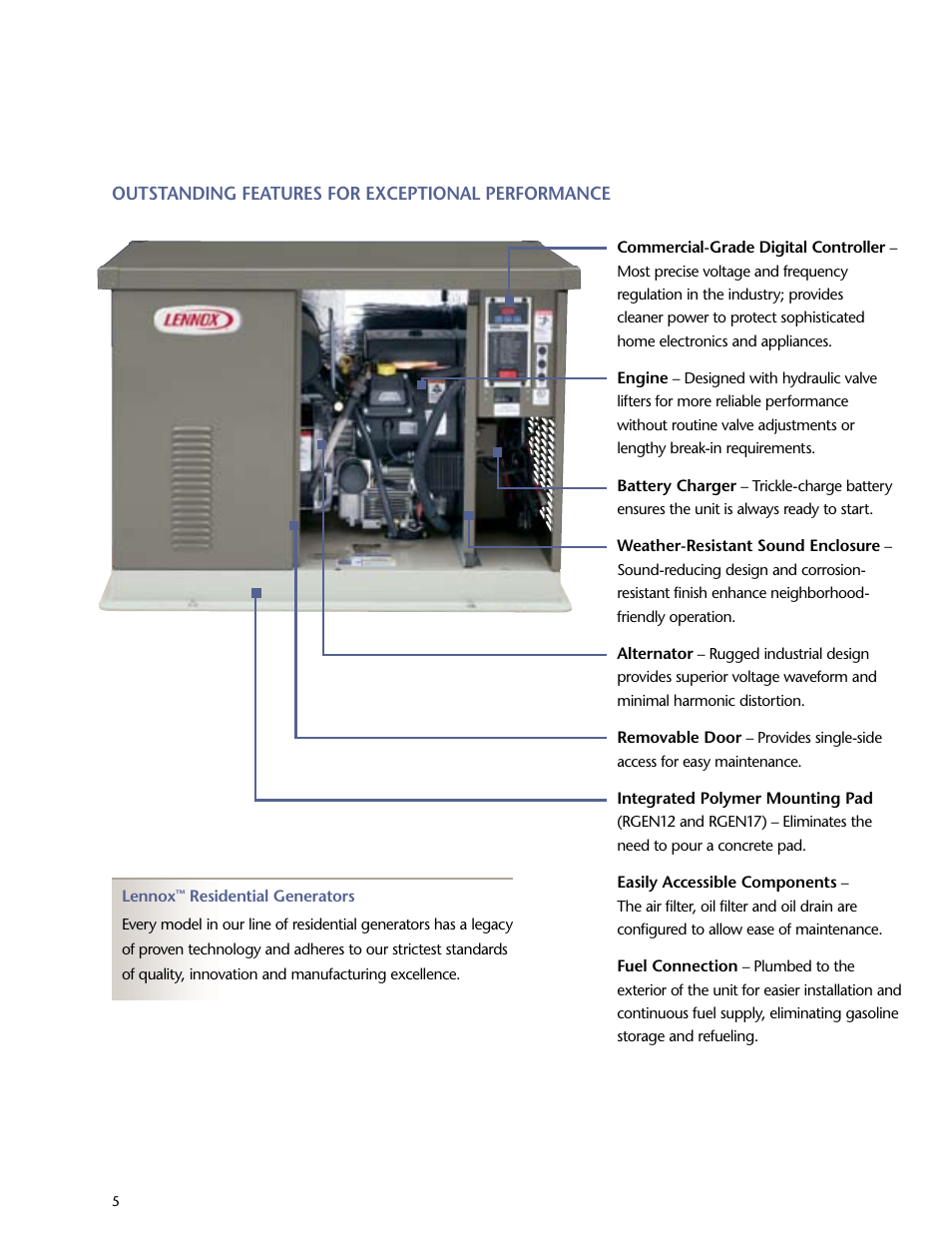 OUTSTANDING FEATURES FOR EXCEPTIONAL PERFORMANCE

LENNOX

Commercial-Grade Digital Controller – Most precise voltage and frequency regulation in the industry; provides cleaner power to protect sophisticated home electronics and appliances.

Engine – Designed with hydraulic valve lifters for more reliable performance without routine valve adjustments or lengthy break-in requirements.

Battery Charger – Trickle-charge battery ensures the unit is always ready to start.

Weather-Resistant Sound Enclosure – Sound-reducing design and corrosion-resistant finish enhance neighborhood-friendly operation.

Alternator – Rugged industrial design provides superior voltage waveform and minimal harmonic distortion.

Removable Door – Provides single-side access for easy maintenance.

Integrated Polymer Mounting Pad (RGEN12 and RGEN17) – Eliminates the need to pour a concrete pad.

Easily Accessible Components – The air filter, oil filter and oil drain are configured to allow ease of maintenance.

Fuel Connection – Plumbed to the exterior of the unit for easier installation and continuous fuel supply, eliminating gasoline storage and refueling.

Lennox™ Residential Generators

Every model in our line of residential generators has a legacy of proven technology and adheres to our strictest standards of quality, innovation and manufacturing excellence.

5